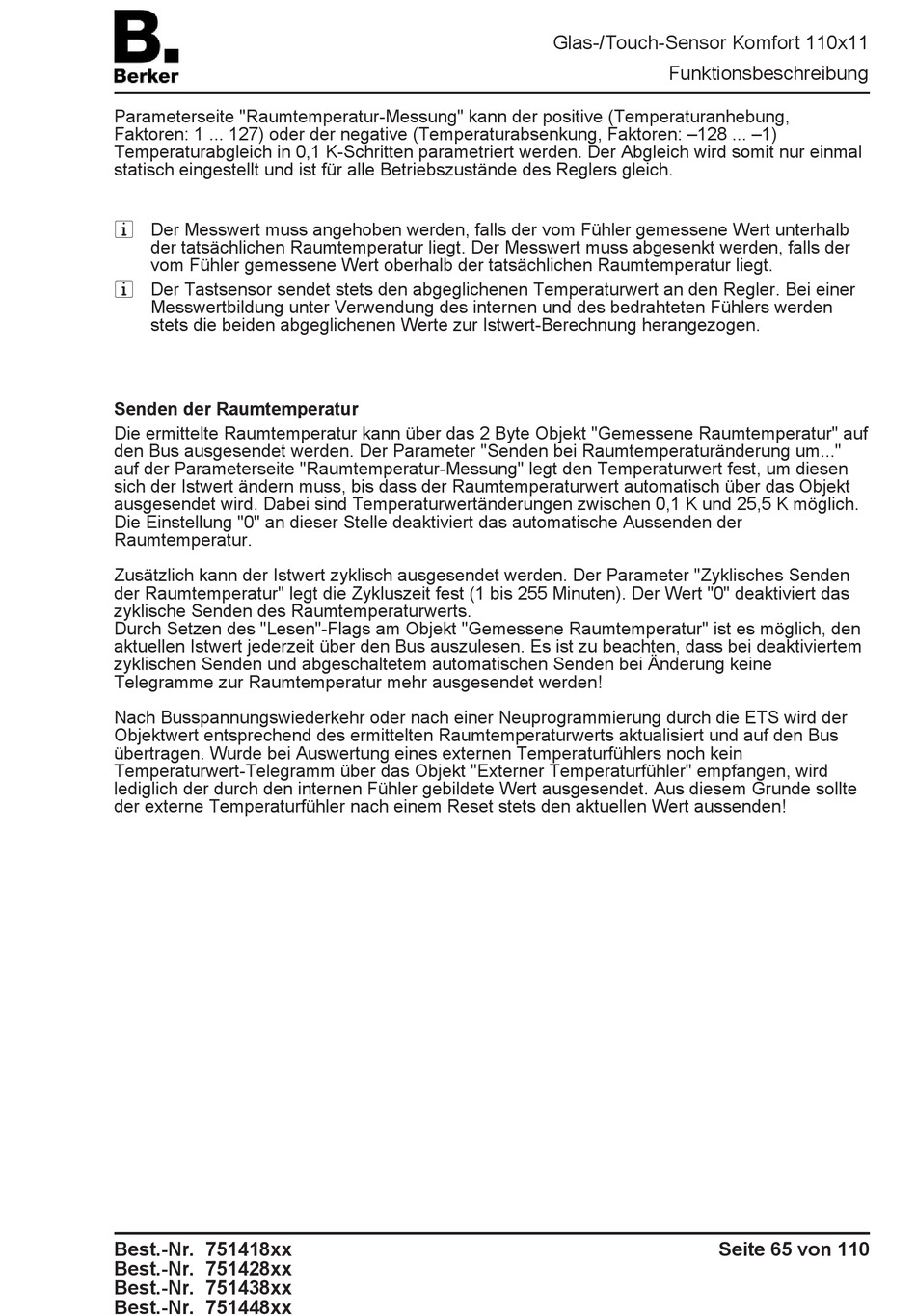 B.
Berker

Glas-/Touch-Sensor Komfort 110x11
Funktionsbeschreibung

Parameterseite "Raumtemperatur-Messung" kann der positive (Temperaturanhebung, Faktoren: 1 ... 127) oder der negative (Temperaturabsenkung, Faktoren: –128 ... –1) Temperaturabgleich in 0,1 K-Schritten parametriert werden. Der Abgleich wird somit nur einmal statisch eingestellt und ist für alle Betriebszustände des Reglers gleich.

i Der Messwert muss angehoben werden, falls der vom Fühler gemessene Wert unterhalb der tatsächlichen Raumtemperatur liegt. Der Messwert muss abgesenkt werden, falls der vom Fühler gemessene Wert oberhalb der tatsächlichen Raumtemperatur liegt.

i Der Tastsensor sendet stets den abgeglichenen Temperaturwert an den Regler. Bei einer Messwertbildung unter Verwendung des internen und des bedrahteten Fühlers werden stets die beiden abgeglichenen Werte zur Istwert-Berechnung herangezogen.

Senden der Raumtemperatur
Die ermittelte Raumtemperatur kann über das 2 Byte Objekt "Gemessene Raumtemperatur" auf den Bus ausgesendet werden. Der Parameter "Senden bei Raumtemperaturänderung um..." auf der Parameterseite "Raumtemperatur-Messung" legt den Temperaturwert fest, um diesen sich der Istwert ändern muss, bis dass der Raumtemperaturwert automatisch über das Objekt ausgesendet wird. Dabei sind Temperaturwertänderungen zwischen 0,1 K und 25,5 K möglich. Die Einstellung "0" an dieser Stelle deaktiviert das automatische Aussenden der Raumtemperatur.

Zusätzlich kann der Istwert zyklisch ausgesendet werden. Der Parameter "Zyklisches Senden der Raumtemperatur" legt die Zykluszeit fest (1 bis 255 Minuten). Der Wert "0" deaktiviert das zyklische Senden des Raumtemperaturwerts.
Durch Setzen des "Lesen"-Flags am Objekt "Gemessene Raumtemperatur" ist es möglich, den aktuellen Istwert jederzeit über den Bus auszulesen. Es ist zu beachten, dass bei deaktiviertem zyklischen Senden und abgeschaltetem automatischen Senden bei Änderung keine Telegramme zur Raumtemperatur mehr ausgesendet werden!

Nach Busspannungswiederkehr oder nach einer Neuprogrammierung durch die ETS wird der Objektwert entsprechend des ermittelten Raumtemperaturwerts aktualisiert und auf den Bus übertragen. Wurde bei Auswertung eines externen Temperaturfühlers noch kein Temperaturwert-Telegramm über das Objekt "Externer Temperaturfühler" empfangen, wird lediglich der durch den internen Fühler gebildete Wert ausgesendet. Aus diesem Grunde sollte der externe Temperaturfühler nach einem Reset stets den aktuellen Wert aussenden!

Best.-Nr. 751418xx
Best.-Nr. 751428xx
Best.-Nr. 751438xx
Best.-Nr. 751448xx

Seite 65 von 110